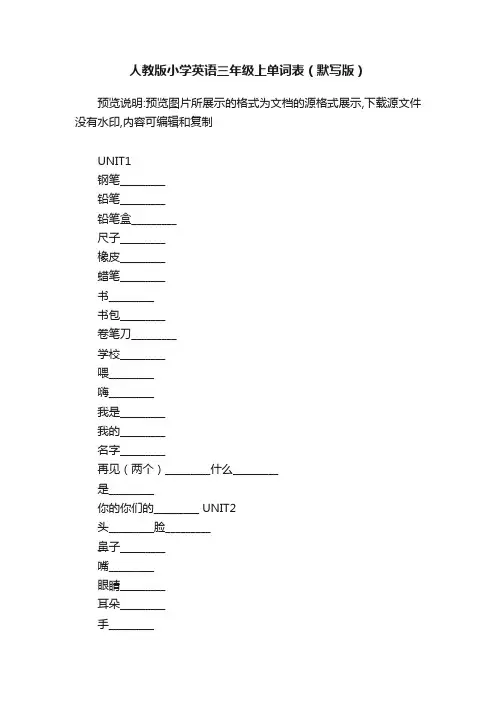 人教版小学英语三年级上单词表（默写版）

预览说明:预览图片所展示的格式为文档的源格式展示,下载源文件没有水印,内容可编辑和复制

UNIT1
钢笔________
铅笔________
铅笔盒________
尺子________
橡皮________
蜡笔________
书________
书包________
卷笔刀________
学校________
喂________
嗨________
我是________
我的________
名字________
再见（两个）________什么________
是________
你的你们的________ UNIT2
头________脸________
鼻子________
嘴________
眼睛________
耳朵________
手________